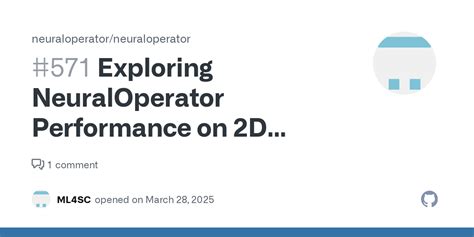 neuraloperator/neuraloperator

#571 Exploring NeuralOperator Performance on 2D...

1 comment

ML4SC opened on March 28, 2025